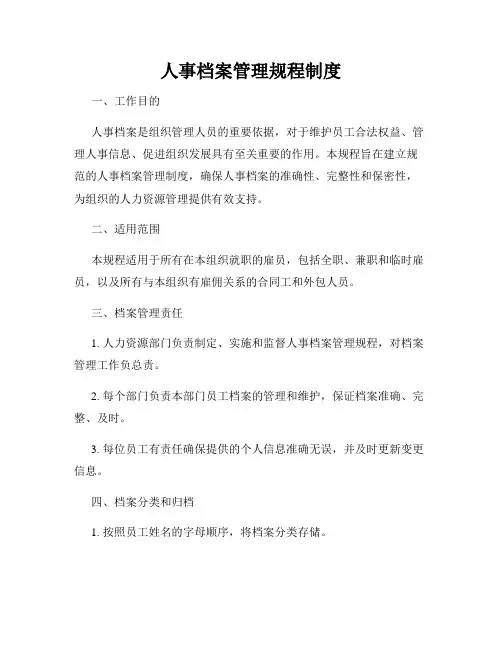 人事档案管理规程制度

一、工作目的

人事档案是组织管理人员的重要依据，对于维护员工合法权益、管理人事信息、促进组织发展具有至关重要的作用。本规程旨在建立规范的人事档案管理制度，确保人事档案的准确性、完整性和保密性，为组织的人力资源管理提供有效支持。

二、适用范围

本规程适用于所有在本组织就职的雇员，包括全职、兼职和临时雇员，以及所有与本组织有雇佣关系的合同工和外包人员。

三、档案管理责任

1. 人力资源部门负责制定、实施和监督人事档案管理规程，对档案管理工作负总责。

2. 每个部门负责本部门员工档案的管理和维护，保证档案准确、完整、及时。

3. 每位员工有责任确保提供的个人信息准确无误，并及时更新变更信息。

四、档案分类和归档

1. 按照员工姓名的字母顺序，将档案分类存储。